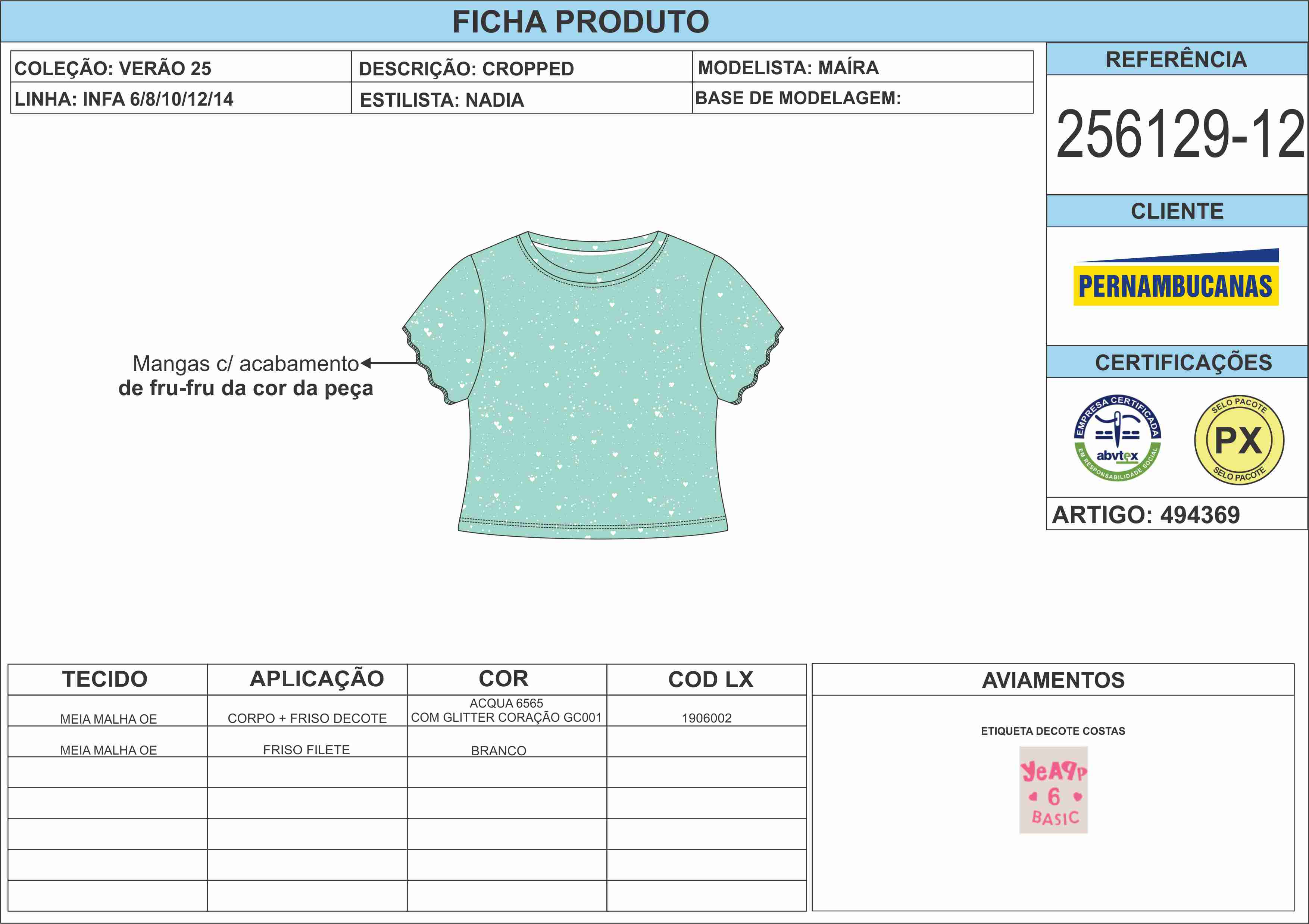 FICHA PRODUTO

COLEÇÃO: VERÃO 25
DESCRIÇÃO: CROPPED
MODELISTA: MAÍRA
LINHA: INFA 6/8/10/12/14
ESTILISTA: NADIA
BASE DE MODELAGEM:

REFERÊNCIA
256129-12

CLIENTE
PERNAMBUCANAS

CERTIFICAÇÕES
EMPRESA CERTIFICADA
abvtex
EM RESPONSABILIDADE SOCIAL
SELO PACOTE
PX
SELO PACOTE

ARTIGO: 494369

Mangas c/ acabamento
de fru-fru da cor da peça

| TECIDO | APLICAÇÃO | COR | COD LX |
|---|---|---|---|
| MEIA MALHA OE | CORPO + FRISO DECOTE | ACQUA 6565 COM GLITTER CORAÇÃO GC001 | 1906002 |
| MEIA MALHA OE | FRISO FILETE | BRANCO | |
| | | | |
| | | | |
| | | | |
| | | | |
| | | | |

AVIAMENTOS

ETIQUETA DECOTE COSTAS
YeAPP
6
BASIC